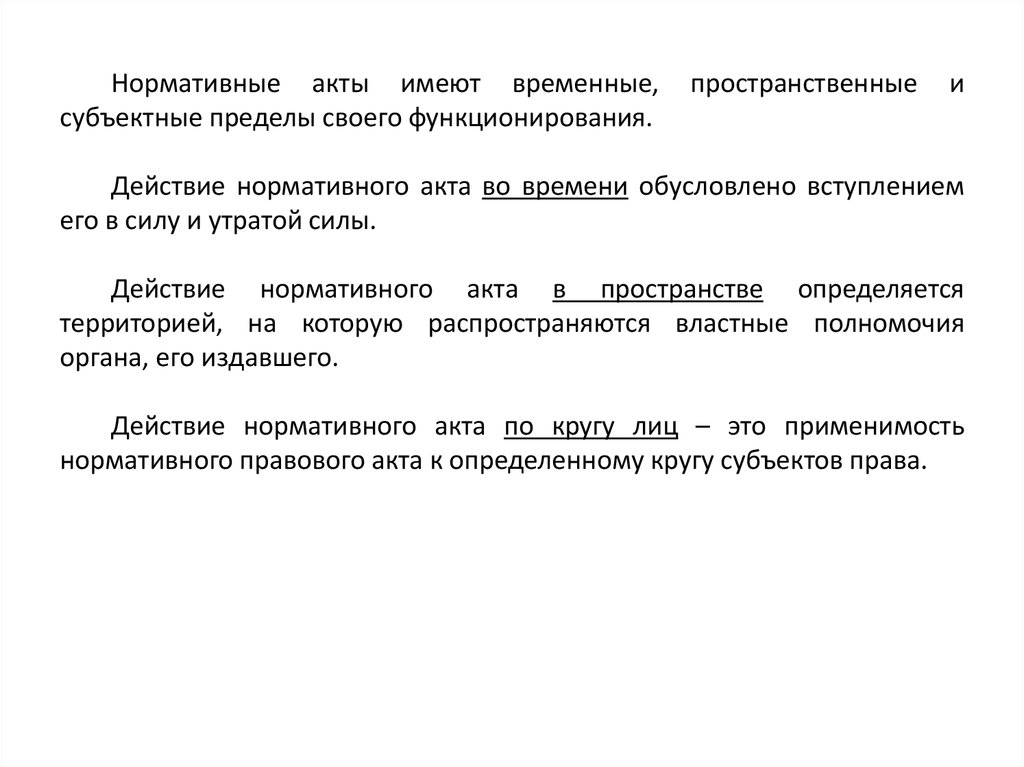 Нормативные акты имеют временные, пространственные и субъектные пределы своего функционирования.

Действие нормативного акта во времени обусловлено вступлением его в силу и утратой силы.

Действие нормативного акта в пространстве определяется территорией, на которую распространяются властные полномочия органа, его издавшего.

Действие нормативного акта по кругу лиц – это применимость нормативного правового акта к определенному кругу субъектов права.